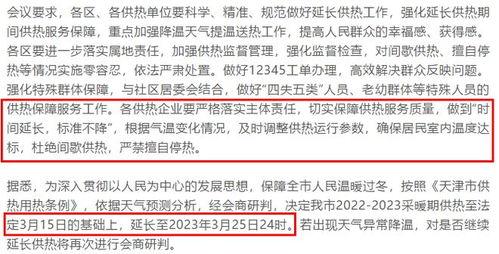 会议要求，各区、各供热单位要科学、精准、规范做好延长供热工作，强化延长供热期间供热服务保障，重点加强降温天气提温送热工作，提高人民群众的幸福感、获得感。各区要进一步落实属地责任，加强供热监督管理，强化监督检查，对间歇供热、擅自停热等情况实施零容忍，依法严肃处置。做好12345工单办理，高效解决群众反映问题。强化特殊群体保障，与社区居委会结合，做好“四失五类”人员、老幼群体等特殊人员的供热保障服务工作。各供热企业要严格落实主体责任，切实保障供热服务质量，做到“时间延长，标准不降”，根据气温变化情况，及时调整供热运行参数，确保居民室内温度达标，杜绝间歇供热，严禁擅自停热。

据悉，为深入贯彻以人民为中心的发展思想，保障全市人民温暖过冬，按照《天津市供热用热条例》，依据天气预测分析，经会商研判，决定我市2022-2023采暖期供热至法定3月15日的基础上，延长至2023年3月25日24时。若出现天气异常降温，对是否继续延长供热将再次进行会商研判。